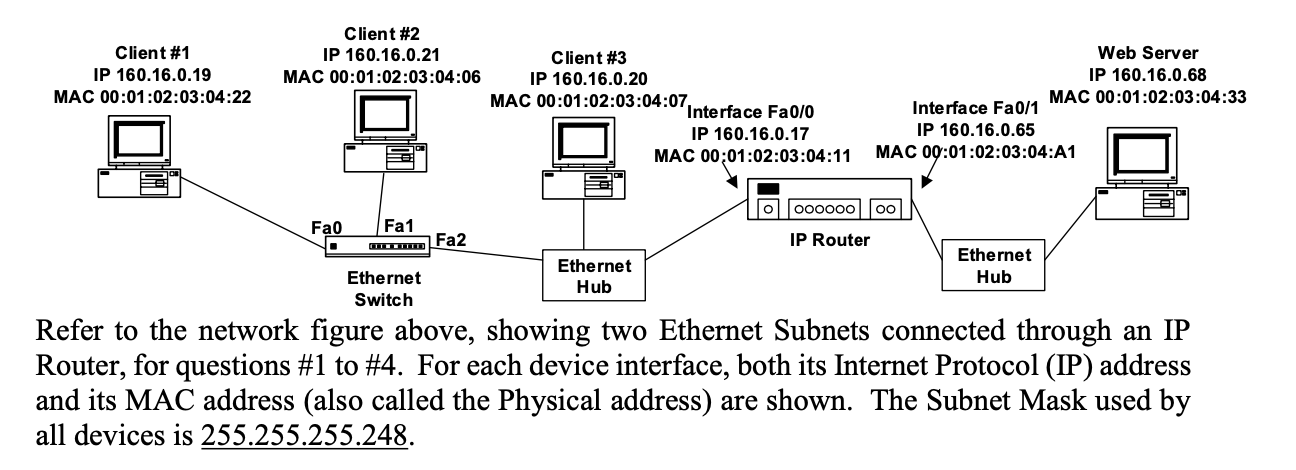 Client #1
IP 160.16.0.19
MAC 00:01:02:03:04:22

Client #2
IP 160.16.0.21
MAC 00:01:02:03:04:06

Client #3
IP 160.16.0.20
MAC 00:01:02:03:04:07

Interface Fa0/0
IP 160.16.0.17
MAC 00:01:02:03:04:11

Interface Fa0/1
IP 160.16.0.65
MAC 00:01:02:03:04:A1

Web Server
IP 160.16.0.68
MAC 00:01:02:03:04:33

Fa0 Fa1 Fa2

Ethernet Switch

Ethernet Hub

IP Router

Ethernet Hub

Refer to the network figure above, showing two Ethernet Subnets connected through an IP Router, for questions #1 to #4. For each device interface, both its Internet Protocol (IP) address and its MAC address (also called the Physical address) are shown. The Subnet Mask used by all devices is 255.255.255.248.